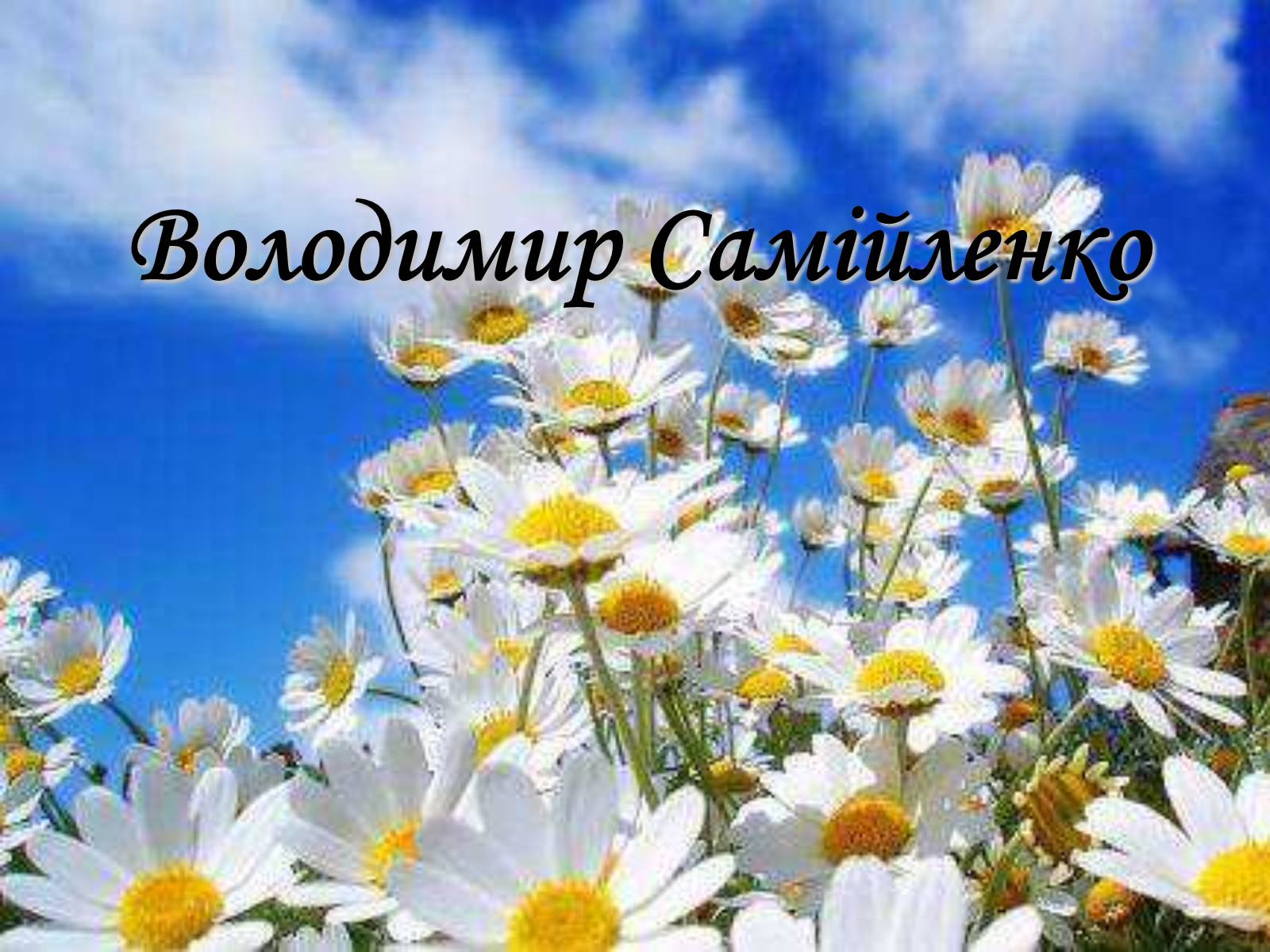 Володимир Самійленко